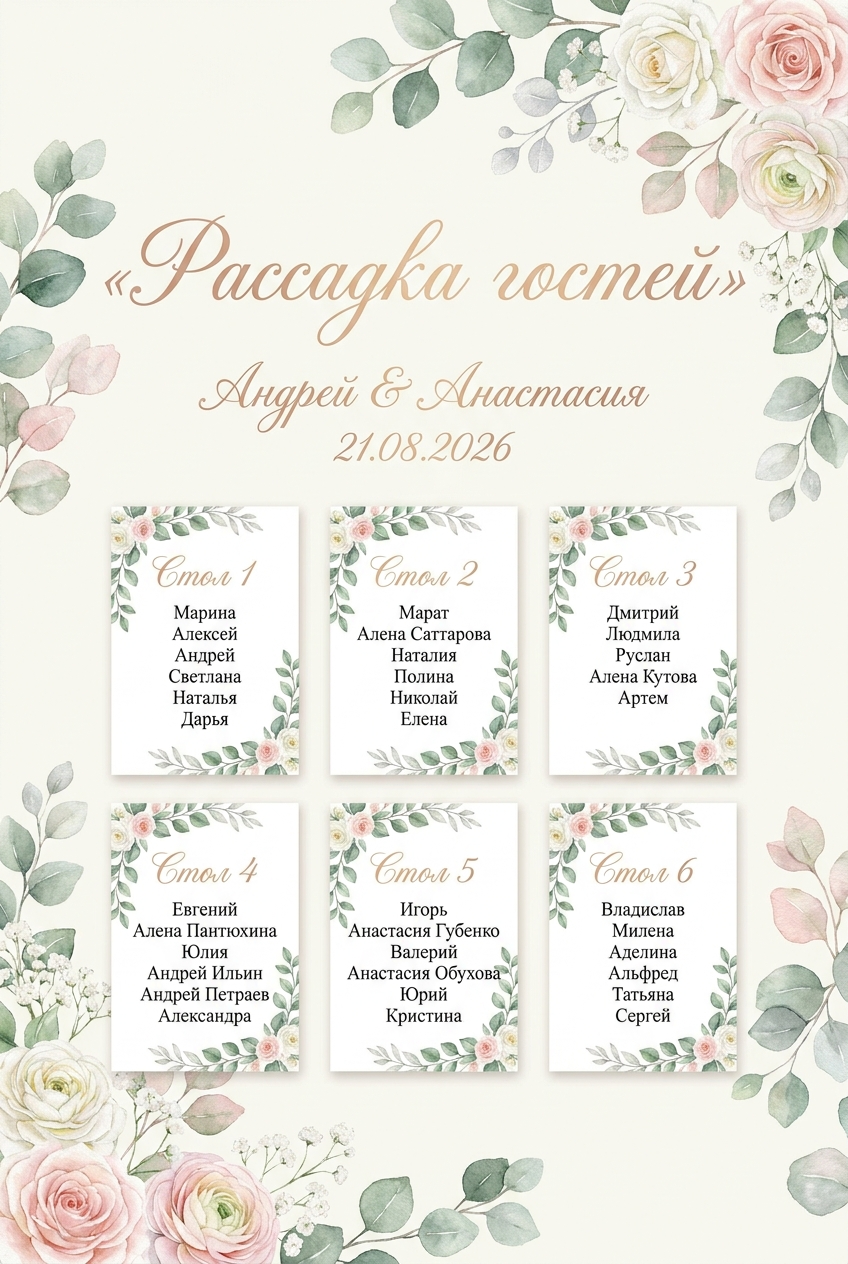 «Рассадка гостей»

Андрей & Анастасия
21.08.2026

Стол 1
Марина
Алексей
Андрей
Светлана
Наталья
Дарья

Стол 2
Марат
Алена Саттарова
Наталия
Полина
Николай
Елена

Стол 3
Дмитрий
Людмила
Руслан
Алена Кутова
Артем

Стол 4
Евгений
Алена Пантюхина
Юлия
Андрей Ильин
Андрей Петраев
Александра

Стол 5
Игорь
Анастасия Губенко
Валерий
Анастасия Обухова
Юрий
Кристина

Стол 6
Владислав
Милена
Аделина
Альфред
Татьяна
Сергей